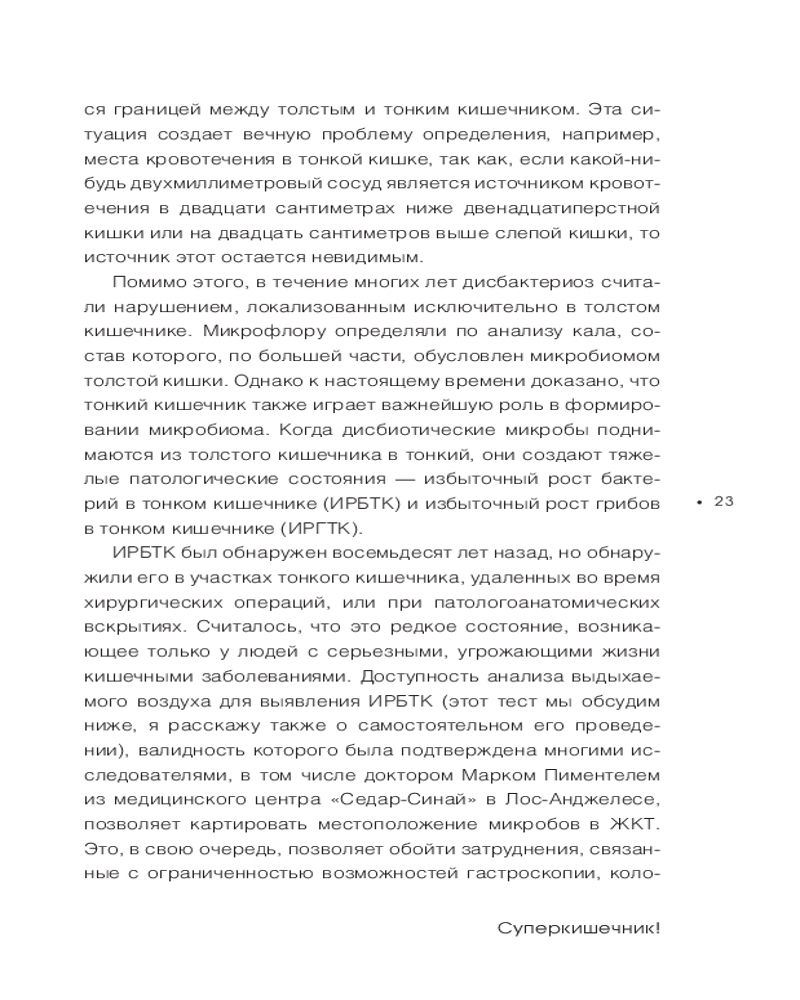 ся границей между толстым и тонким кишечником. Эта ситуация создает вечную проблему определения, например, места кровотечения в тонкой кишке, так как, если какой-нибудь двухмиллиметровый сосуд является источником кровотечения в двадцати сантиметрах ниже двенадцатиперстной кишки или на двадцать сантиметров выше слепой кишки, то источник этот остается невидимым.

Помимо этого, в течение многих лет дисбактериоз считали нарушением, локализованным исключительно в толстом кишечнике. Микрофлору определяли по анализу кала, состав которого, по большей части, обусловлен микробиомом толстой кишки. Однако к настоящему времени доказано, что тонкий кишечник также играет важнейшую роль в формировании микробиома. Когда дисбиотические микробы поднимаются из толстого кишечника в тонкий, они создают тяжелые патологические состояния — избыточный рост бактерий в тонком кишечнике (ИРБТК) и избыточный рост грибов в тонком кишечнике (ИРГТК).

• 23

ИРБТК был обнаружен восемьдесят лет назад, но обнаружили его в участках тонкого кишечника, удаленных во время хирургических операций, или при патологоанатомических вскрытиях. Считалось, что это редкое состояние, возникающее только у людей с серьезными, угрожающими жизни кишечными заболеваниями. Доступность анализа выдыхаемого воздуха для выявления ИРБТК (этот тест мы обсудим ниже, я расскажу также о самостоятельном его проведении), валидность которого была подтверждена многими исследователями, в том числе доктором Марком Пиментелем из медицинского центра «Седар-Синай» в Лос-Анджелесе, позволяет картировать местоположение микробов в ЖКТ. Это, в свою очередь, позволяет обойти затруднения, связанные с ограниченностью возможностей гастроскопии, коло-

Суперкишечник!